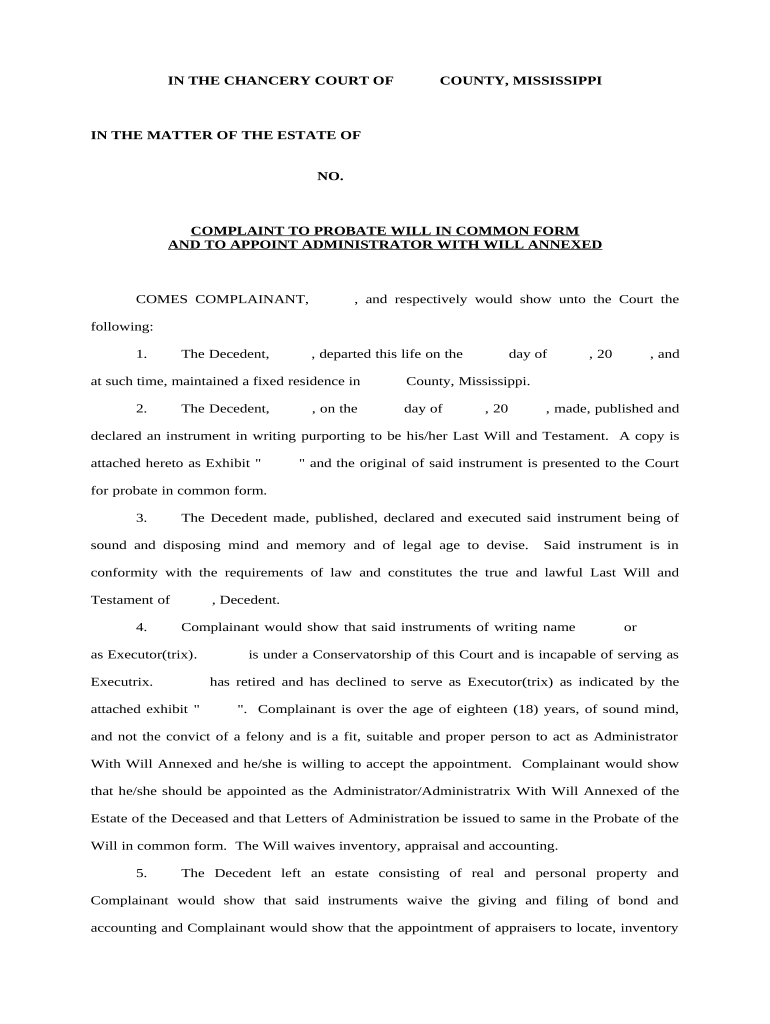 IN THE CHANCERY COURT OF COUNTY, MISSISSIPPI

IN THE MATTER OF THE ESTATE OF

NO.

COMPLAINT TO PROBATE WILL IN COMMON FORM
AND TO APPOINT ADMINISTRATOR WITH WILL ANNEXED

COMES COMPLAINANT, , and respectively would show unto the Court the following:

1. The Decedent, , departed this life on the day of , 20 , and at such time, maintained a fixed residence in County, Mississippi.

2. The Decedent, , on the day of , 20 , made, published and declared an instrument in writing purporting to be his/her Last Will and Testament. A copy is attached hereto as Exhibit " " and the original of said instrument is presented to the Court for probate in common form.

3. The Decedent made, published, declared and executed said instrument being of sound and disposing mind and memory and of legal age to devise. Said instrument is in conformity with the requirements of law and constitutes the true and lawful Last Will and Testament of , Decedent.

4. Complainant would show that said instruments of writing name or as Executor(trix). is under a Conservatorship of this Court and is incapable of serving as Executrix. has retired and has declined to serve as Executor(trix) as indicated by the attached exhibit " ". Complainant is over the age of eighteen (18) years, of sound mind, and not the convict of a felony and is a fit, suitable and proper person to act as Administrator With Will Annexed and he/she is willing to accept the appointment. Complainant would show that he/she should be appointed as the Administrator/Administratrix With Will Annexed of the Estate of the Deceased and that Letters of Administration be issued to same in the Probate of the Will in common form. The Will waives inventory, appraisal and accounting.

5. The Decedent left an estate consisting of real and personal property and Complainant would show that said instruments waive the giving and filing of bond and accounting and Complainant would show that the appointment of appraisers to locate, inventory